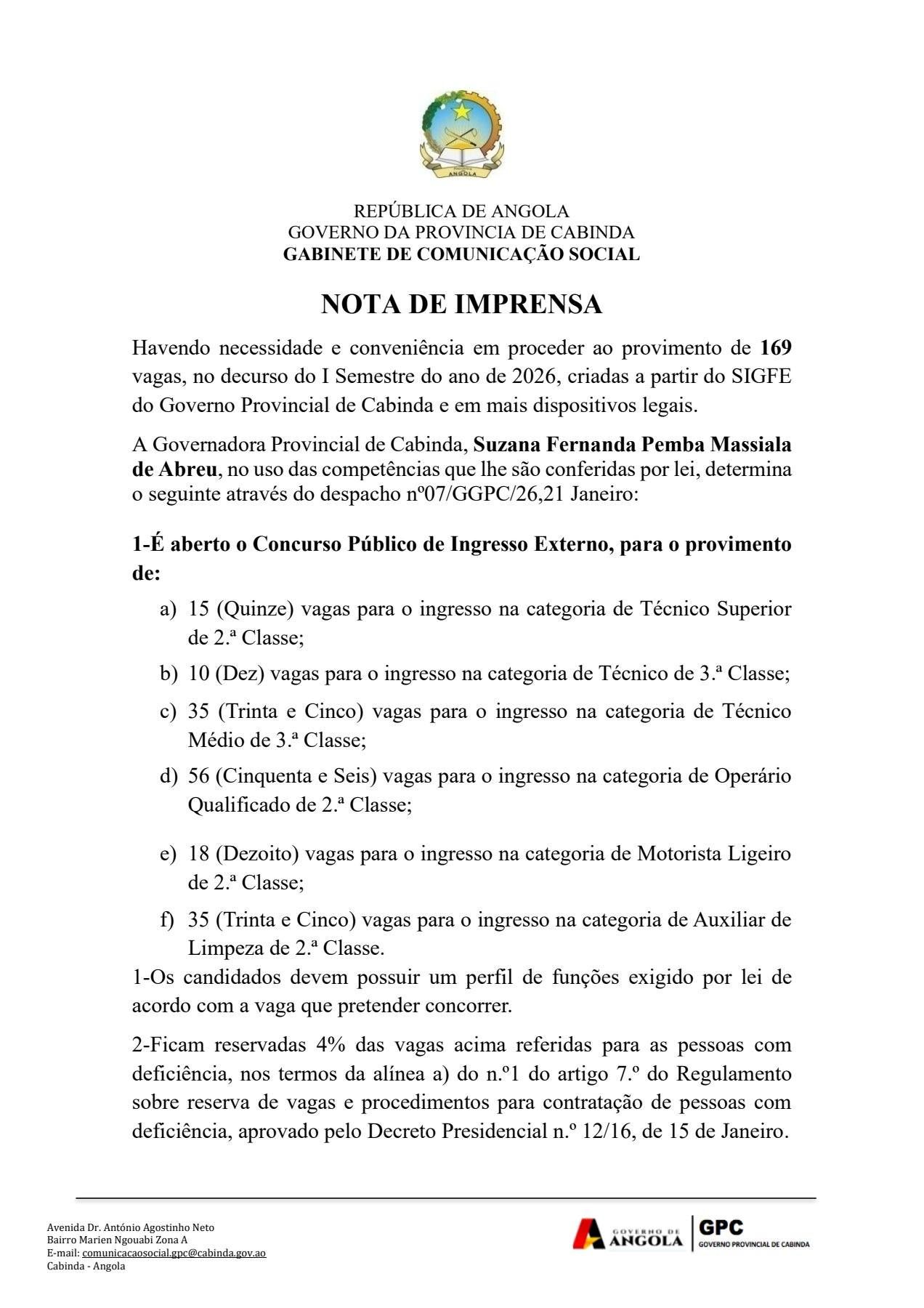 ANGOLA

REPÚBLICA DE ANGOLA
GOVERNO DA PROVINCIA DE CABINDA
GABINETE DE COMUNICAÇÃO SOCIAL

NOTA DE IMPRENSA

Havendo necessidade e conveniência em proceder ao provimento de 169 vagas, no decurso do I Semestre do ano de 2026, criadas a partir do SIGFE do Governo Provincial de Cabinda e em mais dispositivos legais.

A Governadora Provincial de Cabinda, Suzana Fernanda Pemba Massiala de Abreu, no uso das competências que lhe são conferidas por lei, determina o seguinte através do despacho nº07/GGPC/26,21 Janeiro:

1-É aberto o Concurso Público de Ingresso Externo, para o provimento de:

a) 15 (Quinze) vagas para o ingresso na categoria de Técnico Superior de 2.ª Classe;

b) 10 (Dez) vagas para o ingresso na categoria de Técnico de 3.ª Classe;

c) 35 (Trinta e Cinco) vagas para o ingresso na categoria de Técnico Médio de 3.ª Classe;

d) 56 (Cinquenta e Seis) vagas para o ingresso na categoria de Operário Qualificado de 2.ª Classe;

e) 18 (Dezoito) vagas para o ingresso na categoria de Motorista Ligeiro de 2.ª Classe;

f) 35 (Trinta e Cinco) vagas para o ingresso na categoria de Auxiliar de Limpeza de 2.ª Classe.

1-Os candidados devem possuir um perfil de funções exigido por lei de acordo com a vaga que pretender concorrer.

2-Ficam reservadas 4% das vagas acima referidas para as pessoas com deficiência, nos termos da alínea a) do n.º1 do artigo 7.º do Regulamento sobre reserva de vagas e procedimentos para contratação de pessoas com deficiência, aprovado pelo Decreto Presidencial n.º 12/16, de 15 de Janeiro.

Avenida Dr. António Agostinho Neto
Bairro Marien Ngouabi Zona A
E-mail: comunicacaosocial.gpc@cabinda.gov.ao
Cabinda - Angola

GOVERNO DE ANGOLA
GPC
GOVERNO PROVINCIAL DE CABINDA